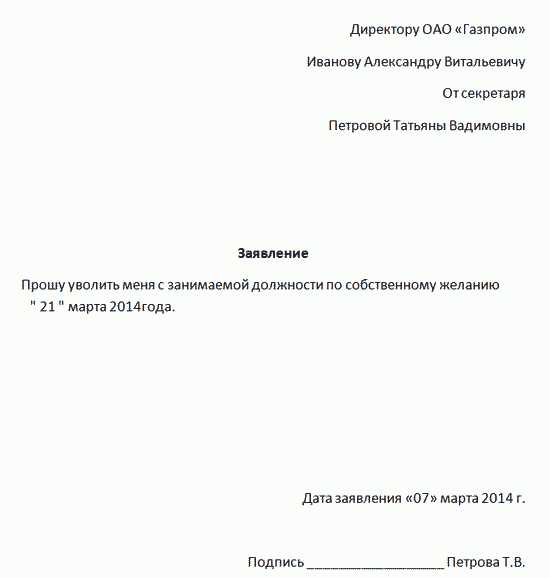 Директору ОАО «Газпром»

Иванову Александру Витальевичу

От секретаря

Петровой Татьяны Вадимовны

**Заявление**

Прошу уволить меня с занимаемой должности по собственному желанию " 21 " марта 2014года.

Дата заявления «07» марта 2014 г.

Подпись ____________________ Петрова Т.В.